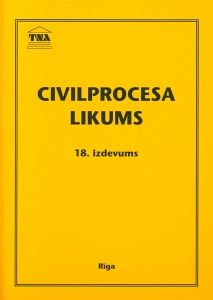 TNA

CIVILPROCESA LIKUMS

18. izdevums

Riga